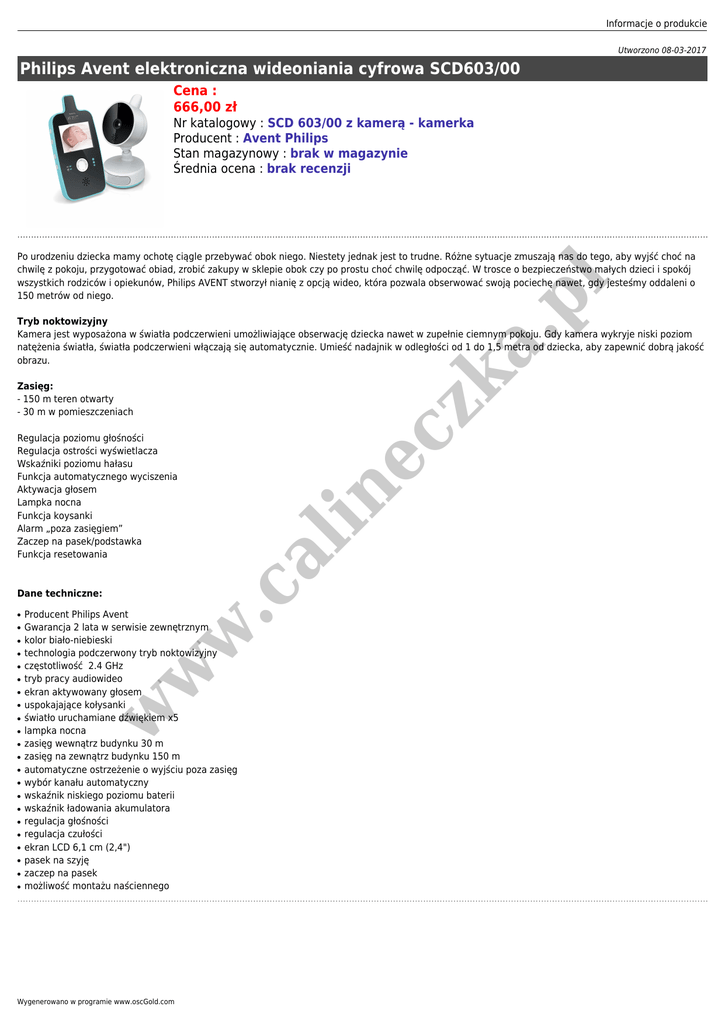 Informacje o produkcie

Utworzono 08-03-2017

Philips Avent elektroniczna wideoniania cyfrowa SCD603/00

Cena :
666,00 zł
Nr katalogowy : SCD 603/00 z kamerą - kamerka
Producent : Avent Philips
Stan magazynowy : brak w magazynie
Średnia ocena : brak recenzji

Po urodzeniu dziecka mamy ochotę ciągle przebywać obok niego. Niestety jednak jest to trudne. Różne sytuacje zmuszają nas do tego, aby wyjść choć na chwilę z pokoju, przygotować obiad, zrobić zakupy w sklepie obok czy po prostu choć chwilę odpocząć. W trosce o bezpieczeństwo małych dzieci i spokój wszystkich rodziców i opiekunów, Philips AVENT stworzył nianię z opcją wideo, która pozwala obserwować swoją pociechę nawet, gdy jesteśmy oddaleni o 150 metrów od niego.

Tryb noktowizyjny
Kamera jest wyposażona w światła podczerwieni umożliwiające obserwację dziecka nawet w zupełnie ciemnym pokoju. Gdy kamera wykryje niski poziom natężenia światła, światła podczerwieni włączają się automatycznie. Umieść nadajnik w odległości od 1 do 1,5 metra od dziecka, aby zapewnić dobrą jakość obrazu.

Zasięg:
- 150 m teren otwarty
- 30 m w pomieszczeniach

Regulacja poziomu głośności
Regulacja ostrości wyświetlacza
Wskaźniki poziomu hałasu
Funkcja automatycznego wyciszenia
Aktywacja głosem
Lampka nocna
Funkcja koysanki
Alarm „poza zasięgiem"
Zaczep na pasek/podstawka
Funkcja resetowania

Dane techniczne:

• Producent Philips Avent
• Gwarancja 2 lata w serwisie zewnętrznym
• kolor biało-niebieski
• technologia podczerwony tryb noktowizyjny
• częstotliwość 2.4 GHz
• tryb pracy audiowideo
• ekran aktywowany głosem
• uspokajające kołysanki
• światło uruchamiane dźwiękiem x5
• lampka nocna
• zasięg wewnątrz budynku 30 m
• zasięg na zewnątrz budynku 150 m
• automatyczne ostrzeżenie o wyjściu poza zasięg
• wybór kanału automatyczny
• wskaźnik niskiego poziomu baterii
• wskaźnik ładowania akumulatora
• regulacja głośności
• regulacja czułości
• ekran LCD 6,1 cm (2,4")
• pasek na szyję
• zaczep na pasek
• możliwość montażu naściennego

www.calineczka.pl

Wygenerowano w programie www.oscGold.com